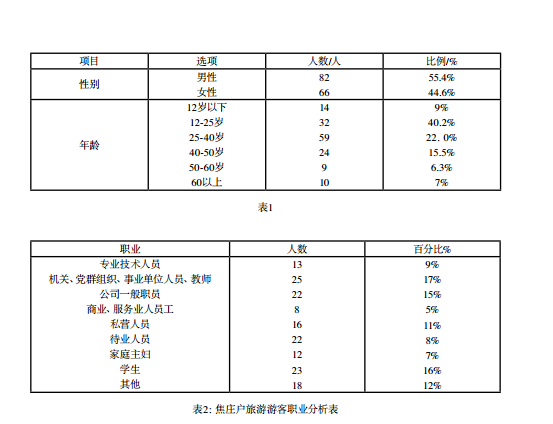 | 项目 | 选项 | 人数/人 | 比例/% |
|---|---|---|---|
| 性别 | 男性 | 82 | 55.4% |
|  | 女性 | 66 | 44.6% |
| 年龄 | 12岁以下 | 14 | 9% |
|  | 12-25岁 | 32 | 40.2% |
|  | 25-40岁 | 59 | 22. 0% |
|  | 40-50岁 | 24 | 15.5% |
|  | 50-60岁 | 9 | 6.3% |
|  | 60以上 | 10 | 7% |

表1

| 职业 | 人数 | 百分比% |
|---|---|---|
| 专业技术人员 | 13 | 9% |
| 机关、党群组织、事业单位人员、教师 | 25 | 17% |
| 公司一般职员 | 22 | 15% |
| 商业、服务业人员工 | 8 | 5% |
| 私营人员 | 16 | 11% |
| 待业人员 | 22 | 8% |
| 家庭主妇 | 12 | 7% |
| 学生 | 23 | 16% |
| 其他 | 18 | 12% |

表2: 焦庄户旅游游客职业分析表